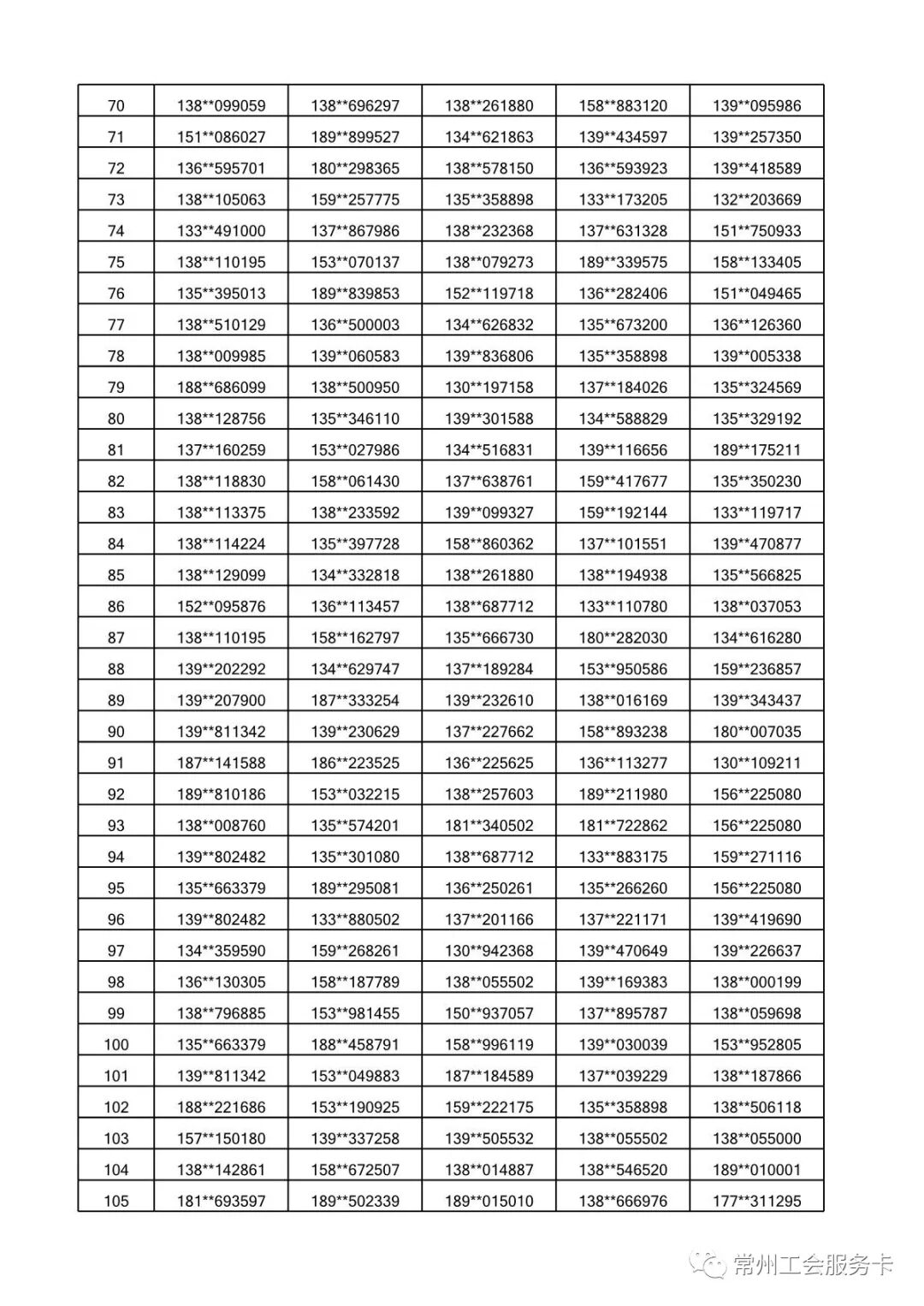 | 70 | 138**099059 | 138**696297 | 138**261880 | 158**883120 | 139**095986 |
|---|---|---|---|---|---|
| 71 | 151**086027 | 189**899527 | 134**621863 | 139**434597 | 139**257350 |
| 72 | 136**595701 | 180**298365 | 138**578150 | 136**593923 | 139**418589 |
| 73 | 138**105063 | 159**257775 | 135**358898 | 133**173205 | 132**203669 |
| 74 | 133**491000 | 137**867986 | 138**232368 | 137**631328 | 151**750933 |
| 75 | 138**110195 | 153**070137 | 138**079273 | 189**339575 | 158**133405 |
| 76 | 135**395013 | 189**839853 | 152**119718 | 136**282406 | 151**049465 |
| 77 | 138**510129 | 136**500003 | 134**626832 | 135**673200 | 136**126360 |
| 78 | 138**009985 | 139**060583 | 139**836806 | 135**358898 | 139**005338 |
| 79 | 188**686099 | 138**500950 | 130**197158 | 137**184026 | 135**324569 |
| 80 | 138**128756 | 135**346110 | 139**301588 | 134**588829 | 135**329192 |
| 81 | 137**160259 | 153**027986 | 134**516831 | 139**116656 | 189**175211 |
| 82 | 138**118830 | 158**061430 | 137**638761 | 159**417677 | 135**350230 |
| 83 | 138**113375 | 138**233592 | 139**099327 | 159**192144 | 133**119717 |
| 84 | 138**114224 | 135**397728 | 158**860362 | 137**101551 | 139**470877 |
| 85 | 138**129099 | 134**332818 | 138**261880 | 138**194938 | 135**566825 |
| 86 | 152**095876 | 136**113457 | 138**687712 | 133**110780 | 138**037053 |
| 87 | 138**110195 | 158**162797 | 135**666730 | 180**282030 | 134**616280 |
| 88 | 139**202292 | 134**629747 | 137**189284 | 153**950586 | 159**236857 |
| 89 | 139**207900 | 187**333254 | 139**232610 | 138**016169 | 139**343437 |
| 90 | 139**811342 | 139**230629 | 137**227662 | 158**893238 | 180**007035 |
| 91 | 187**141588 | 186**223525 | 136**225625 | 136**113277 | 130**109211 |
| 92 | 189**810186 | 153**032215 | 138**257603 | 189**211980 | 156**225080 |
| 93 | 138**008760 | 135**574201 | 181**340502 | 181**722862 | 156**225080 |
| 94 | 139**802482 | 135**301080 | 138**687712 | 133**883175 | 159**271116 |
| 95 | 135**663379 | 189**295081 | 136**250261 | 135**266260 | 156**225080 |
| 96 | 139**802482 | 133**880502 | 137**201166 | 137**221171 | 139**419690 |
| 97 | 134**359590 | 159**268261 | 130**942368 | 139**470649 | 139**226637 |
| 98 | 136**130305 | 158**187789 | 138**055502 | 139**169383 | 138**000199 |
| 99 | 138**796885 | 153**981455 | 150**937057 | 137**895787 | 138**059698 |
| 100 | 135**663379 | 188**458791 | 158**996119 | 139**030039 | 153**952805 |
| 101 | 139**811342 | 153**049883 | 187**184589 | 137**039229 | 138**187866 |
| 102 | 188**221686 | 153**190925 | 159**222175 | 135**358898 | 138**506118 |
| 103 | 157**150180 | 139**337258 | 139**505532 | 138**055502 | 138**055000 |
| 104 | 138**142861 | 158**672507 | 138**014887 | 138**546520 | 189**010001 |
| 105 | 181**693597 | 189**502339 | 189**015010 | 138**666976 | 177**311295 |

常州工会服务卡